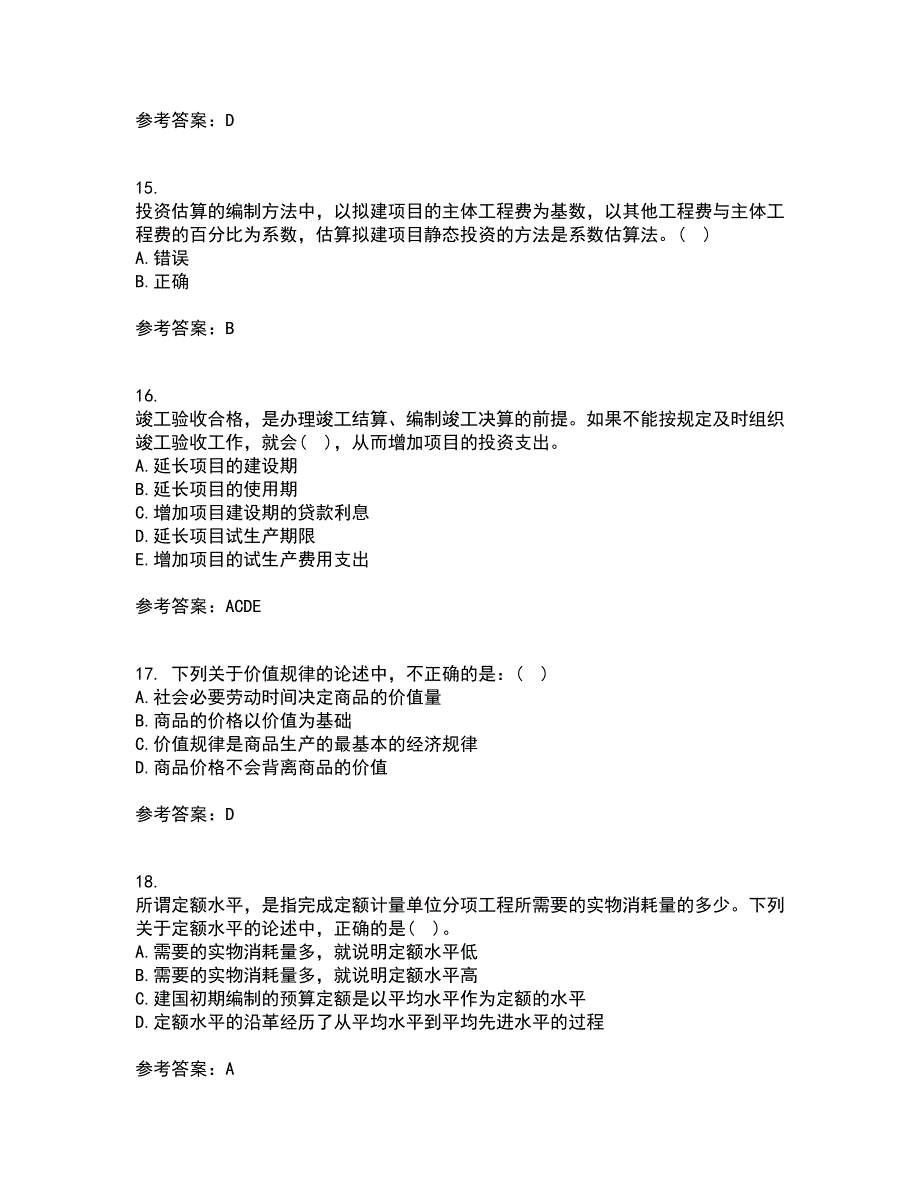 参考答案：D

15.
投资估算的编制方法中，以拟建项目的主体工程费为基数，以其他工程费与主体工程费的百分比为系数，估算拟建项目静态投资的方法是系数估算法。（ ）
A. 错误
B. 正确

参考答案：B

16.
竣工验收合格，是办理竣工结算、编制竣工决算的前提。如果不能按规定及时组织竣工验收工作，就会（ ），从而增加项目的投资支出。
A. 延长项目的建设期
B. 延长项目的使用期
C. 增加项目建设期的贷款利息
D. 延长项目试生产期限
E. 增加项目的试生产费用支出

参考答案：ACDE

17. 下列关于价值规律的论述中，不正确的是：（ ）
A. 社会必要劳动时间决定商品的价值量
B. 商品的价格以价值为基础
C. 价值规律是商品生产的最基本的经济规律
D. 商品价格不会背离商品的价值

参考答案：D

18.
所谓定额水平，是指完成定额计量单位分项工程所需要的实物消耗量的多少。下列关于定额水平的论述中，正确的是（ ）。
A. 需要的实物消耗量多，就说明定额水平低
B. 需要的实物消耗量多，就说明定额水平高
C. 建国初期编制的预算定额是以平均水平作为定额的水平
D. 定额水平的沿革经历了从平均水平到平均先进水平的过程

参考答案：A